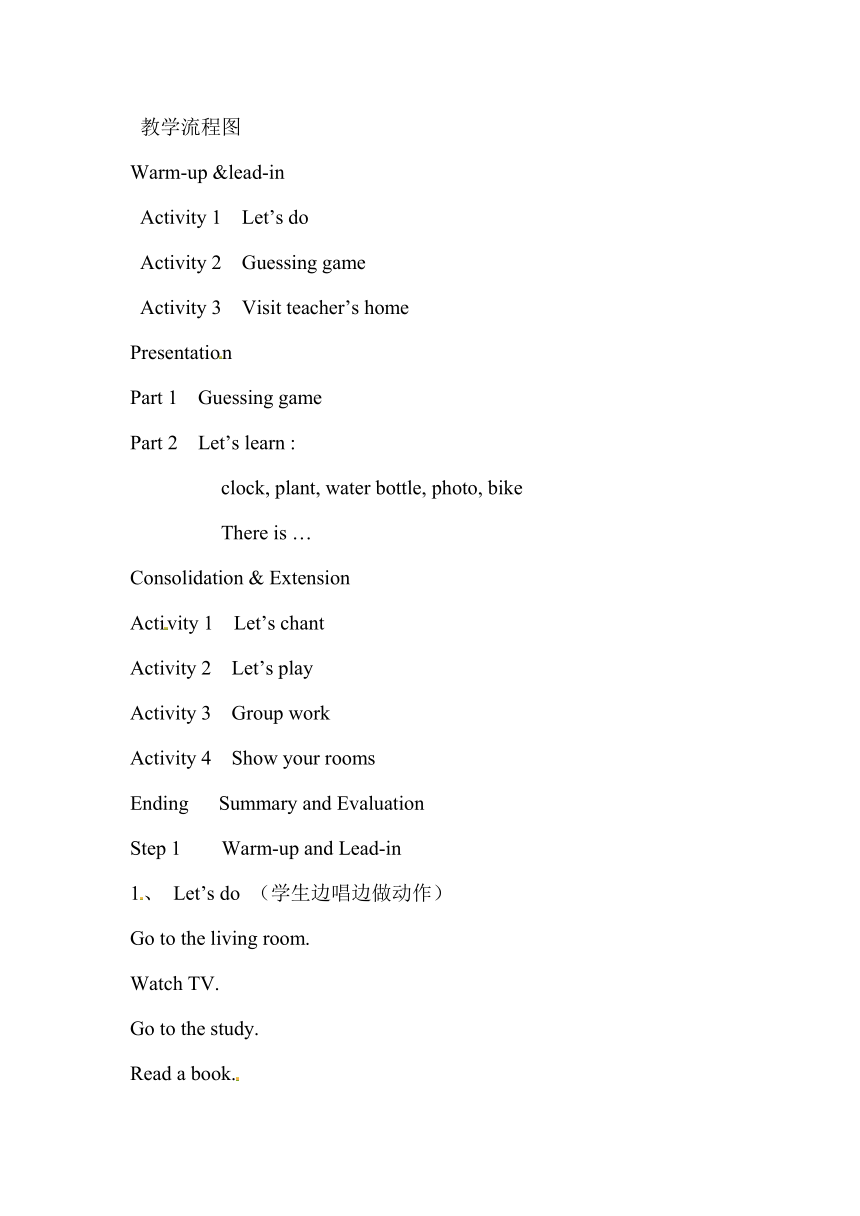 教学流程图

Warm-up &lead-in

Activity 1 Let’s do

Activity 2 Guessing game

Activity 3 Visit teacher’s home

Presentation

Part 1 Guessing game

Part 2 Let’s learn :

clock, plant, water bottle, photo, bike

There is …

Consolidation & Extension

Activity 1 Let’s chant

Activity 2 Let’s play

Activity 3 Group work

Activity 4 Show your rooms

Ending Summary and Evaluation

Step 1 Warm-up and Lead-in

1、 Let’s do （学生边唱边做动作）

Go to the living room.

Watch TV.

Go to the study.

Read a book.